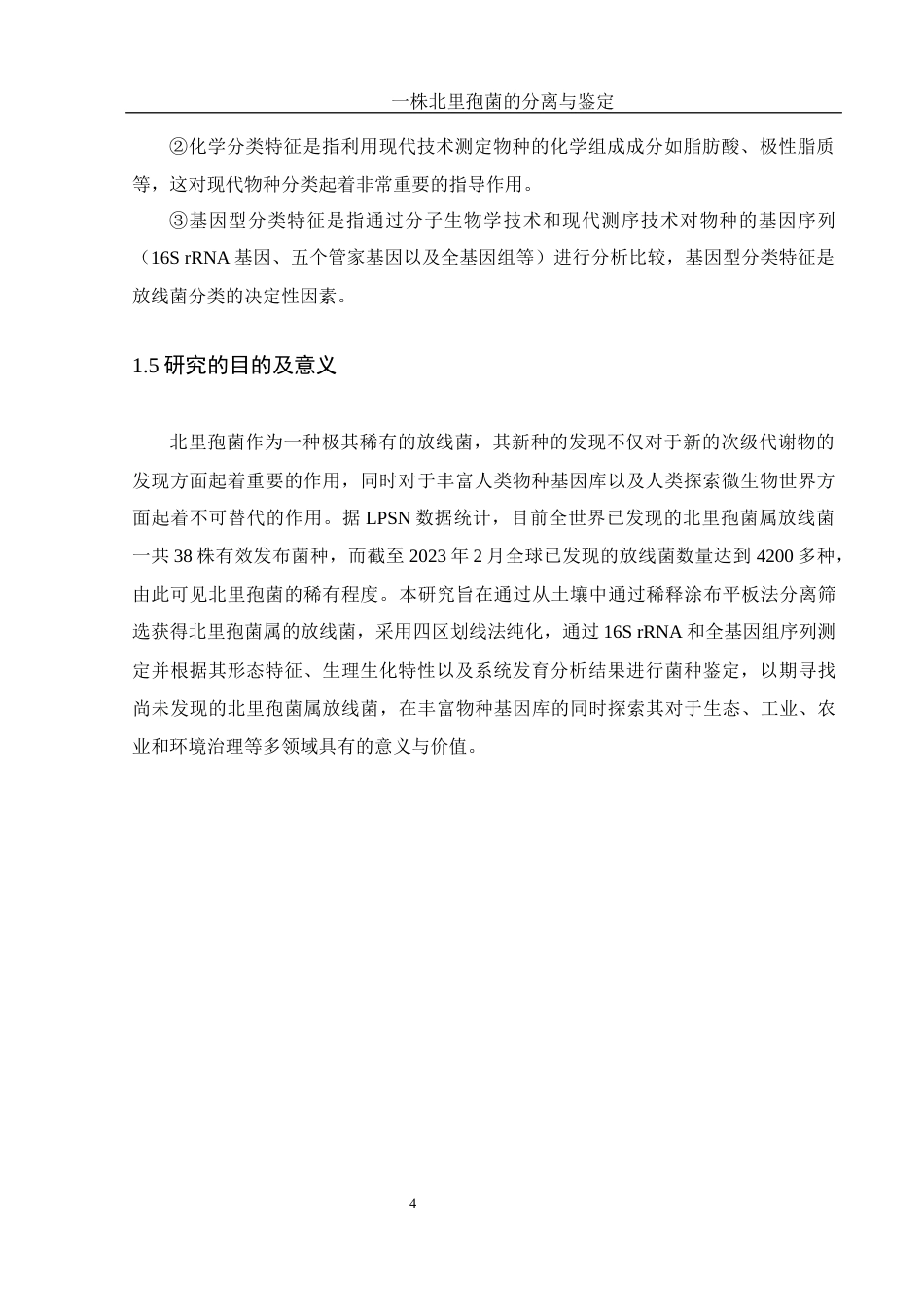 一株北里孢菌的分离与鉴定

②化学分类特征是指利用现代技术测定物种的化学组成成分如脂肪酸、极性脂质等，这对现代物种分类起着非常重要的指导作用。

③基因型分类特征是指通过分子生物学技术和现代测序技术对物种的基因序列（16S rRNA 基因、五个管家基因以及全基因组等）进行分析比较，基因型分类特征是放线菌分类的决定性因素。

1.5 研究的目的及意义

北里孢菌作为一种极其稀有的放线菌，其新种的发现不仅对于新的次级代谢物的发现方面起着重要的作用，同时对于丰富人类物种基因库以及人类探索微生物世界方面起着不可替代的作用。据 LPSN 数据统计，目前全世界已发现的北里孢菌属放线菌一共 38 株有效发布菌种，而截至 2023 年 2 月全球已发现的放线菌数量达到 4200 多种，由此可见北里孢菌的稀有程度。本研究旨在通过从土壤中通过稀释涂布平板法分离筛选获得北里孢菌属的放线菌，采用四区划线法纯化，通过 16S rRNA 和全基因组序列测定并根据其形态特征、生理生化特性以及系统发育分析结果进行菌种鉴定，以期寻找尚未发现的北里孢菌属放线菌，在丰富物种基因库的同时探索其对于生态、工业、农业和环境治理等多领域具有的意义与价值。

4